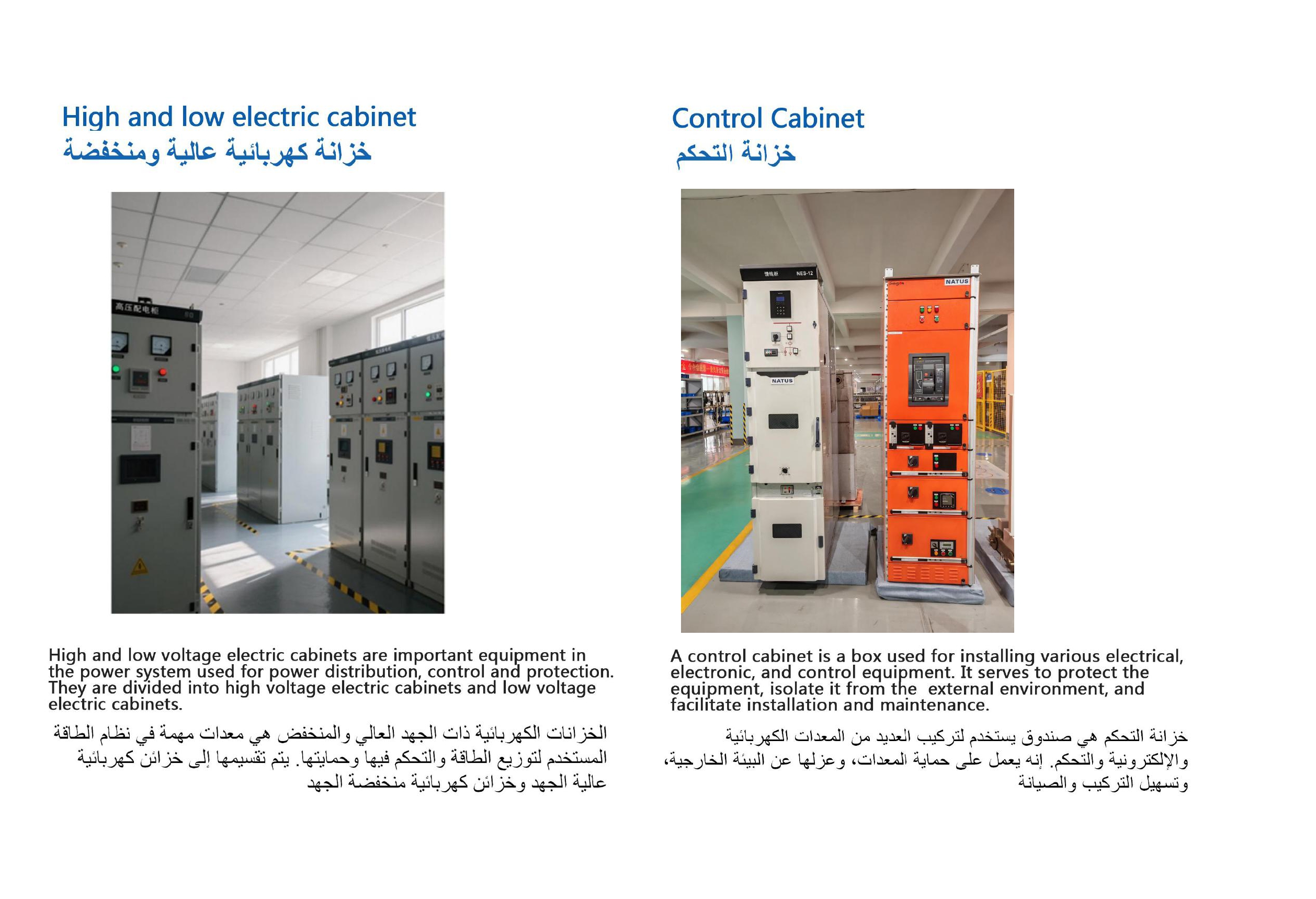 High and low electric cabinet
خزانة كهربائية عالية ومنخفضة

High and low voltage electric cabinets are important equipment in the power system used for power distribution, control and protection. They are divided into high voltage electric cabinets and low voltage electric cabinets.

الخزانات الكهربائية ذات الجهد العالي والمنخفض هي معدات مهمة في نظام الطاقة المستخدم لتوزيع الطاقة والتحكم فيها وحمايتها. يتم تقسيمها إلى خزائن كهربائية عالية الجهد وخزائن كهربائية منخفضة الجهد

Control Cabinet
خزانة التحكم

A control cabinet is a box used for installing various electrical, electronic, and control equipment. It serves to protect the equipment, isolate it from the external environment, and facilitate installation and maintenance.

خزانة التحكم هي صندوق يستخدم لتركيب العديد من المعدات الكهربائية والإلكترونية والتحكم. إنه يعمل على حماية المعدات، وعزلها عن البيئة الخارجية، وتسهيل التركيب والصيانة